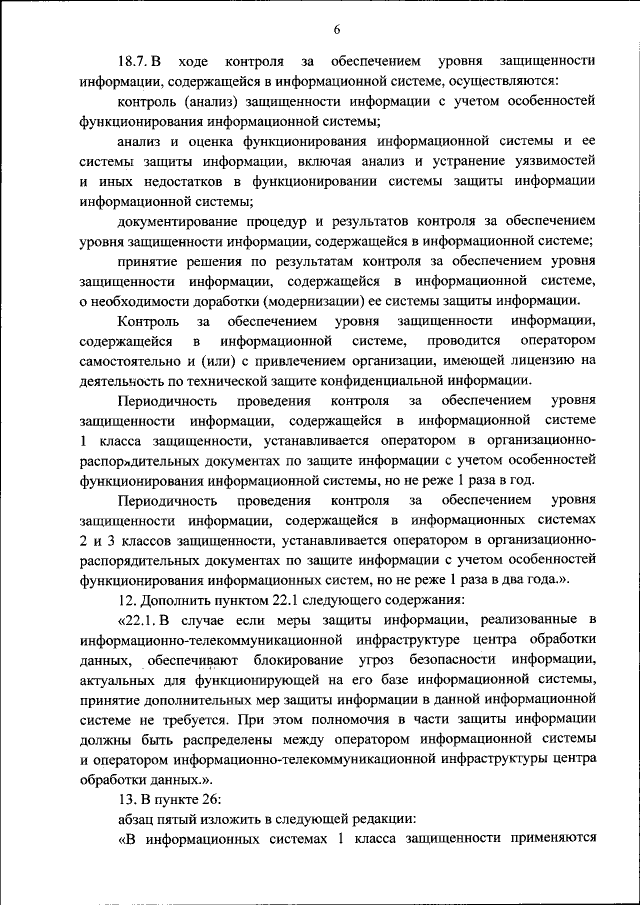 6

18.7. В ходе контроля за обеспечением уровня защищенности информации, содержащейся в информационной системе, осуществляются:

контроль (анализ) защищенности информации с учетом особенностей функционирования информационной системы;

анализ и оценка функционирования информационной системы и ее системы защиты информации, включая анализ и устранение уязвимостей и иных недостатков в функционировании системы защиты информации информационной системы;

документирование процедур и результатов контроля за обеспечением уровня защищенности информации, содержащейся в информационной системе;

принятие решения по результатам контроля за обеспечением уровня защищенности информации, содержащейся в информационной системе, о необходимости доработки (модернизации) ее системы защиты информации.

Контроль за обеспечением уровня защищенности информации, содержащейся в информационной системе, проводится оператором самостоятельно и (или) с привлечением организации, имеющей лицензию на деятельность по технической защите конфиденциальной информации.

Периодичность проведения контроля за обеспечением уровня защищенности информации, содержащейся в информационной системе 1 класса защищенности, устанавливается оператором в организационно-распорядительных документах по защите информации с учетом особенностей функционирования информационной системы, но не реже 1 раза в год.

Периодичность проведения контроля за обеспечением уровня защищенности информации, содержащейся в информационных системах 2 и 3 классов защищенности, устанавливается оператором в организационно-распорядительных документах по защите информации с учетом особенностей функционирования информационных систем, но не реже 1 раза в два года.».

12. Дополнить пунктом 22.1 следующего содержания:

«22.1. В случае если меры защиты информации, реализованные в информационно-телекоммуникационной инфраструктуре центра обработки данных, обеспечивают блокирование угроз безопасности информации, актуальных для функционирующей на его базе информационной системы, принятие дополнительных мер защиты информации в данной информационной системе не требуется. При этом полномочия в части защиты информации должны быть распределены между оператором информационной системы и оператором информационно-телекоммуникационной инфраструктуры центра обработки данных.».

13. В пункте 26:

абзац пятый изложить в следующей редакции:

«В информационных системах 1 класса защищенности применяются